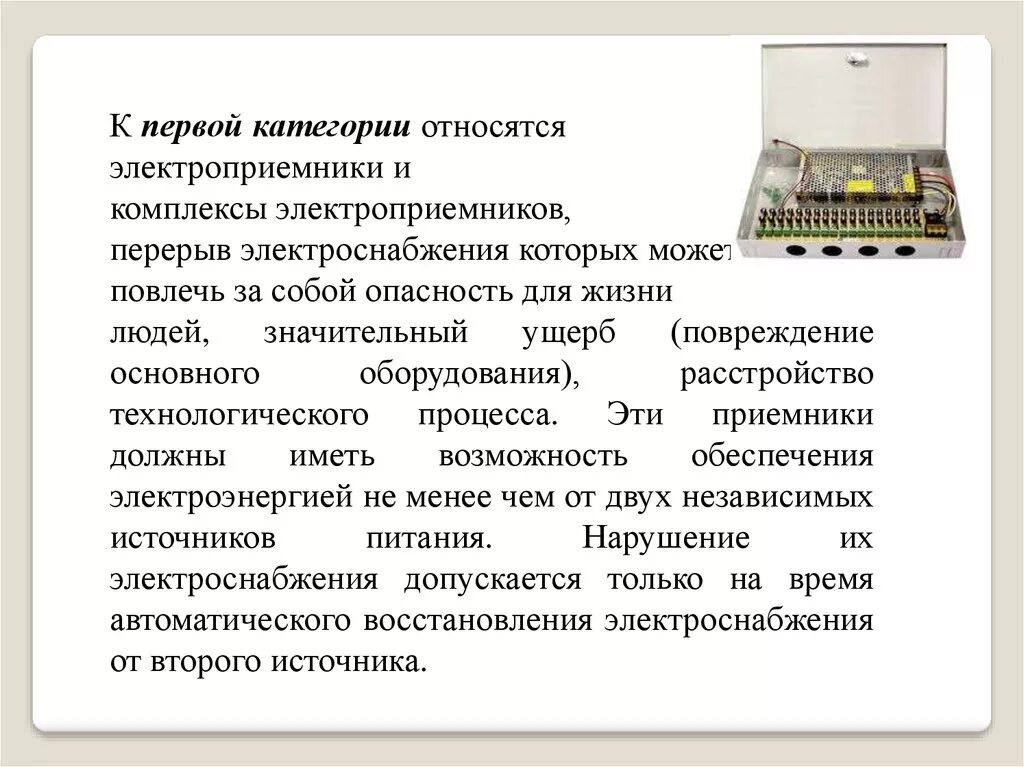 К первой категории относятся электроприемники и комплексы электроприемников, перерыв электроснабжения которых может повлечь за собой опасность для жизни людей, значительный ущерб (повреждение основного оборудования), расстройство технологического процесса. Эти приемники должны иметь возможность обеспечения электроэнергией не менее чем от двух независимых источников питания. Нарушение их электроснабжения допускается только на время автоматического восстановления электроснабжения от второго источника.